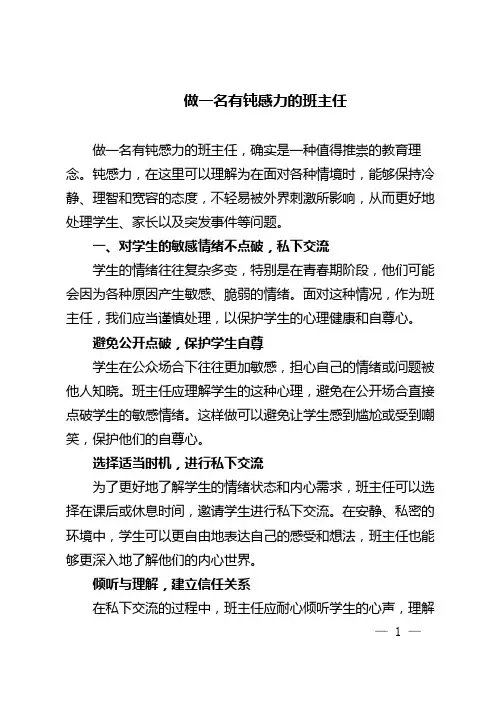 做一名有钝感力的班主任

做一名有钝感力的班主任，确实是一种值得推崇的教育理念。钝感力，在这里可以理解为在面对各种情境时，能够保持冷静、理智和宽容的态度，不轻易被外界刺激所影响，从而更好地处理学生、家长以及突发事件等问题。

一、对学生的敏感情绪不点破，私下交流

学生的情绪往往复杂多变，特别是在青春期阶段，他们可能会因为各种原因产生敏感、脆弱的情绪。面对这种情况，作为班主任，我们应当谨慎处理，以保护学生的心理健康和自尊心。

避免公开点破，保护学生自尊

学生在公众场合下往往更加敏感，担心自己的情绪或问题被他人知晓。班主任应理解学生的这种心理，避免在公开场合直接点破学生的敏感情绪。这样做可以避免让学生感到尴尬或受到嘲笑，保护他们的自尊心。

选择适当时机，进行私下交流

为了更好地了解学生的情绪状态和内心需求，班主任可以选择在课后或休息时间，邀请学生进行私下交流。在安静、私密的环境中，学生可以更自由地表达自己的感受和想法，班主任也能够更深入地了解他们的内心世界。

倾听与理解，建立信任关系

在私下交流的过程中，班主任应耐心倾听学生的心声，理解

— 1 —